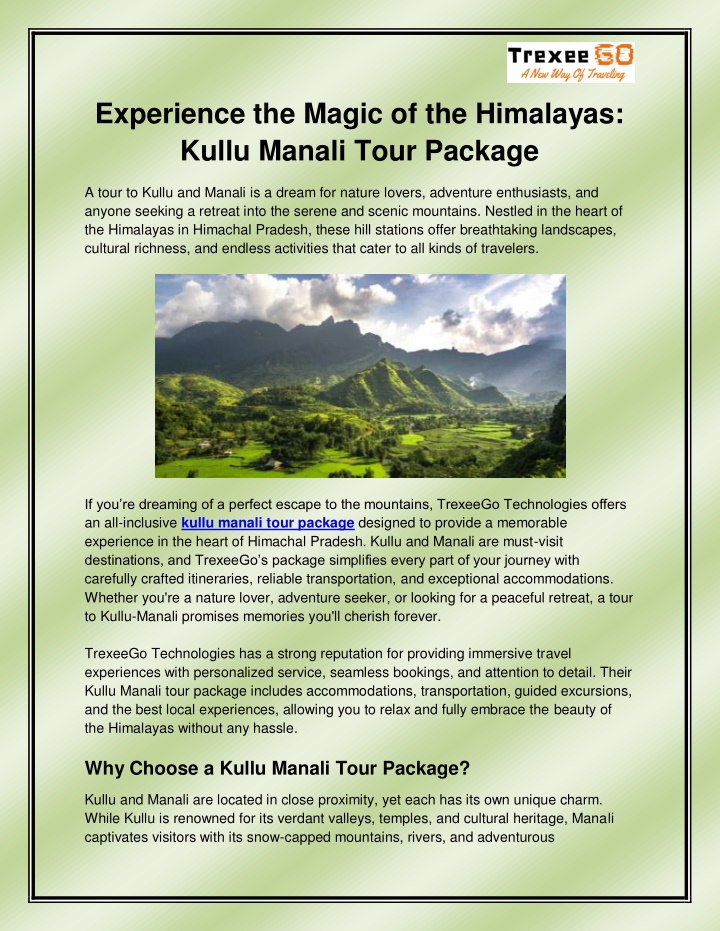 Trexee GO
A New Way Of Traveling

Experience the Magic of the Himalayas: Kullu Manali Tour Package

A tour to Kullu and Manali is a dream for nature lovers, adventure enthusiasts, and anyone seeking a retreat into the serene and scenic mountains. Nestled in the heart of the Himalayas in Himachal Pradesh, these hill stations offer breathtaking landscapes, cultural richness, and endless activities that cater to all kinds of travelers.

If you're dreaming of a perfect escape to the mountains, TrexeeGo Technologies offers an all-inclusive kullu manali tour package designed to provide a memorable experience in the heart of Himachal Pradesh. Kullu and Manali are must-visit destinations, and TrexeeGo's package simplifies every part of your journey with carefully crafted itineraries, reliable transportation, and exceptional accommodations. Whether you're a nature lover, adventure seeker, or looking for a peaceful retreat, a tour to Kullu-Manali promises memories you'll cherish forever.

TrexeeGo Technologies has a strong reputation for providing immersive travel experiences with personalized service, seamless bookings, and attention to detail. Their Kullu Manali tour package includes accommodations, transportation, guided excursions, and the best local experiences, allowing you to relax and fully embrace the beauty of the Himalayas without any hassle.

Why Choose a Kullu Manali Tour Package?

Kullu and Manali are located in close proximity, yet each has its own unique charm. While Kullu is renowned for its verdant valleys, temples, and cultural heritage, Manali captivates visitors with its snow-capped mountains, rivers, and adventurous